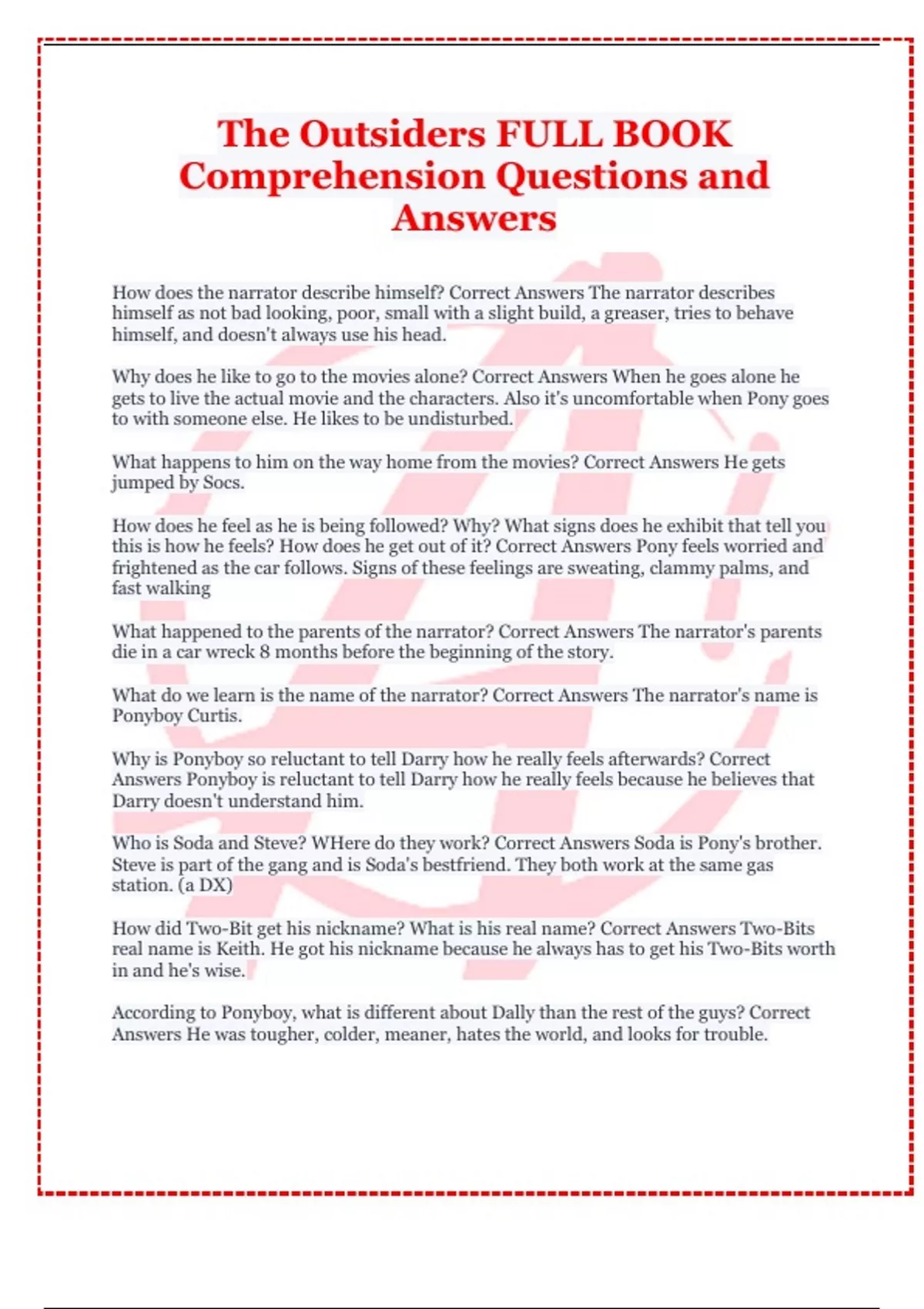 The Outsiders FULL BOOK Comprehension Questions and Answers

How does the narrator describe himself? Correct Answers The narrator describes himself as not bad looking, poor, small with a slight build, a greaser, tries to behave himself, and doesn't always use his head.

Why does he like to go to the movies alone? Correct Answers When he goes alone he gets to live the actual movie and the characters. Also it's uncomfortable when Pony goes to with someone else. He likes to be undisturbed.

What happens to him on the way home from the movies? Correct Answers He gets jumped by Socs.

How does he feel as he is being followed? Why? What signs does he exhibit that tell you this is how he feels? How does he get out of it? Correct Answers Pony feels worried and frightened as the car follows. Signs of these feelings are sweating, clammy palms, and fast walking

What happened to the parents of the narrator? Correct Answers The narrator's parents die in a car wreck 8 months before the beginning of the story.

What do we learn is the name of the narrator? Correct Answers The narrator's name is Ponyboy Curtis.

Why is Ponyboy so reluctant to tell Darry how he really feels afterwards? Correct Answers Ponyboy is reluctant to tell Darry how he really feels because he believes that Darry doesn't understand him.

Who is Soda and Steve? WHere do they work? Correct Answers Soda is Pony's brother. Steve is part of the gang and is Soda's bestfriend. They both work at the same gas station. (a DX)

How did Two-Bit get his nickname? What is his real name? Correct Answers Two-Bits real name is Keith. He got his nickname because he always has to get his Two-Bits worth in and he's wise.

According to Ponyboy, what is different about Dally than the rest of the guys? Correct Answers He was tougher, colder, meaner, hates the world, and looks for trouble.